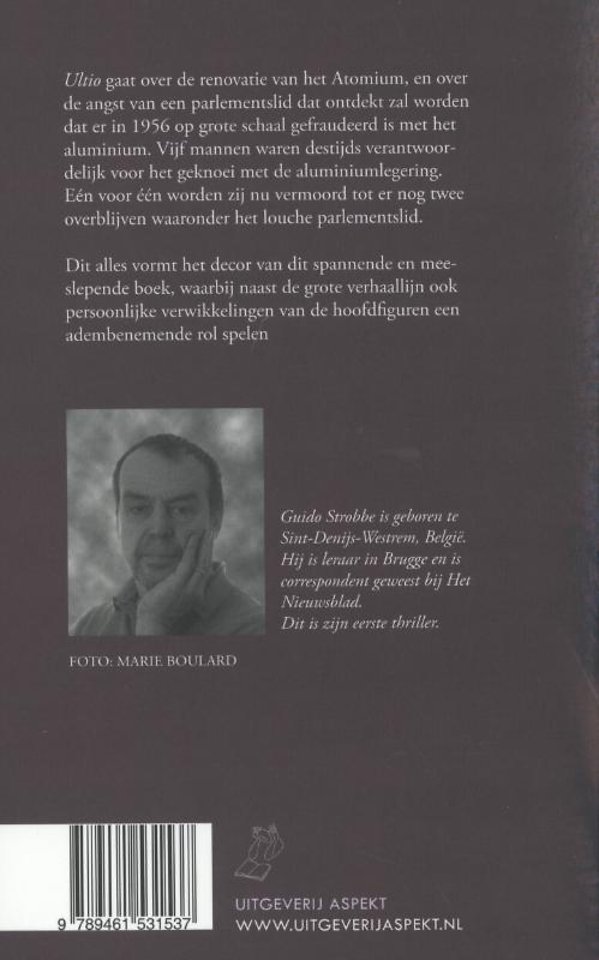 Ultio gaat over de renovatie van het Atomium, en over de angst van een parlementslid dat ontdekt zal worden dat er in 1956 op grote schaal gefraudeerd is met het aluminium. Vijf mannen waren destijds verantwoordelijk voor het geknoei met de aluminiumlegering. Eén voor één worden zij nu vermoord tot er nog twee overblijven waaronder het louche parlementslid.

Dit alles vormt het decor van dit spannende en meeslepende boek, waarbij naast de grote verhaallijn ook persoonlijke verwikkelingen van de hoofdfiguren een adembenemende rol spelen

Guido Strobbe is geboren te Sint-Denijs-Westrem, België. Hij is leraar in Brugge en is correspondent geweest bij Het Nieuwsblad.
Dit is zijn eerste thriller.

FOTO: MARIE BOULARD

9 789461 531537

UITGEVERIJ ASPEKT
WWW.UITGEVERIJASPEKT.NL